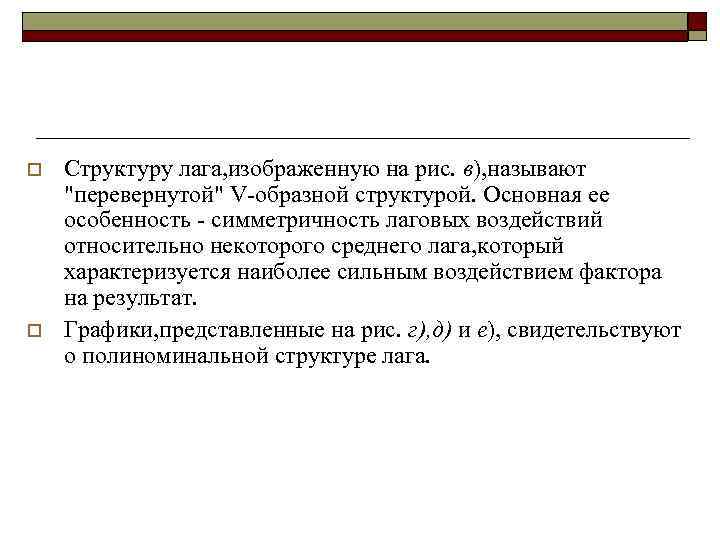 Структуру лага,изображенную на рис. в),называют "перевернутой" V-образной структурой. Основная ее особенность - симметричность лаговых воздействий относительно некоторого среднего лага,который характеризуется наиболее сильным воздействием фактора на результат.

Графики,представленные на рис. г),д) и е), свидетельствуют о полиноминальной структуре лага.